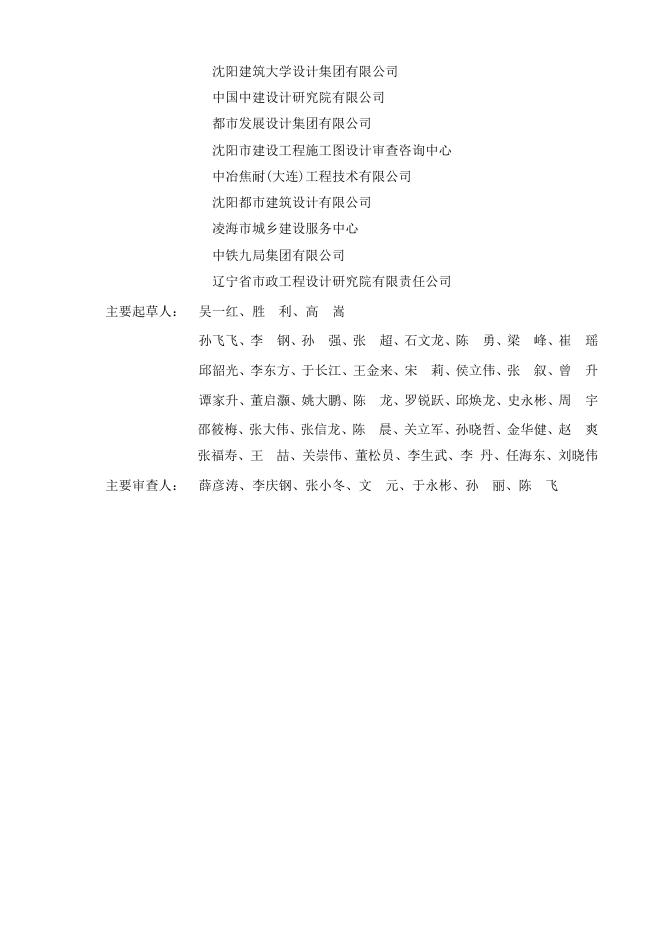 沈阳建筑大学设计集团有限公司
中国中建设计研究院有限公司
都市发展设计集团有限公司
沈阳市建设工程施工图设计审查咨询中心
中冶焦耐(大连)工程技术有限公司
沈阳都市建筑设计有限公司
凌海市城乡建设服务中心
中铁九局集团有限公司
辽宁省市政工程设计研究院有限责任公司

主要起草人： 吴一红、胜 利、高 嵩
孙飞飞、李 钢、孙 强、张 超、石文龙、陈 勇、梁 峰、崔 瑶
邱韶光、李东方、于长江、王金来、宋 莉、侯立伟、张 叙、曾 升
谭家升、董启灏、姚大鹏、陈 龙、罗锐跃、邱焕龙、史永彬、周 宇
邵筱梅、张大伟、张信龙、陈 晨、关立军、孙晓哲、金华健、赵 爽
张福寿、王 喆、关崇伟、董松员、李生武、李 丹、任海东、刘晓伟

主要审查人： 薛彦涛、李庆钢、张小冬、文 元、于永彬、孙 丽、陈 飞